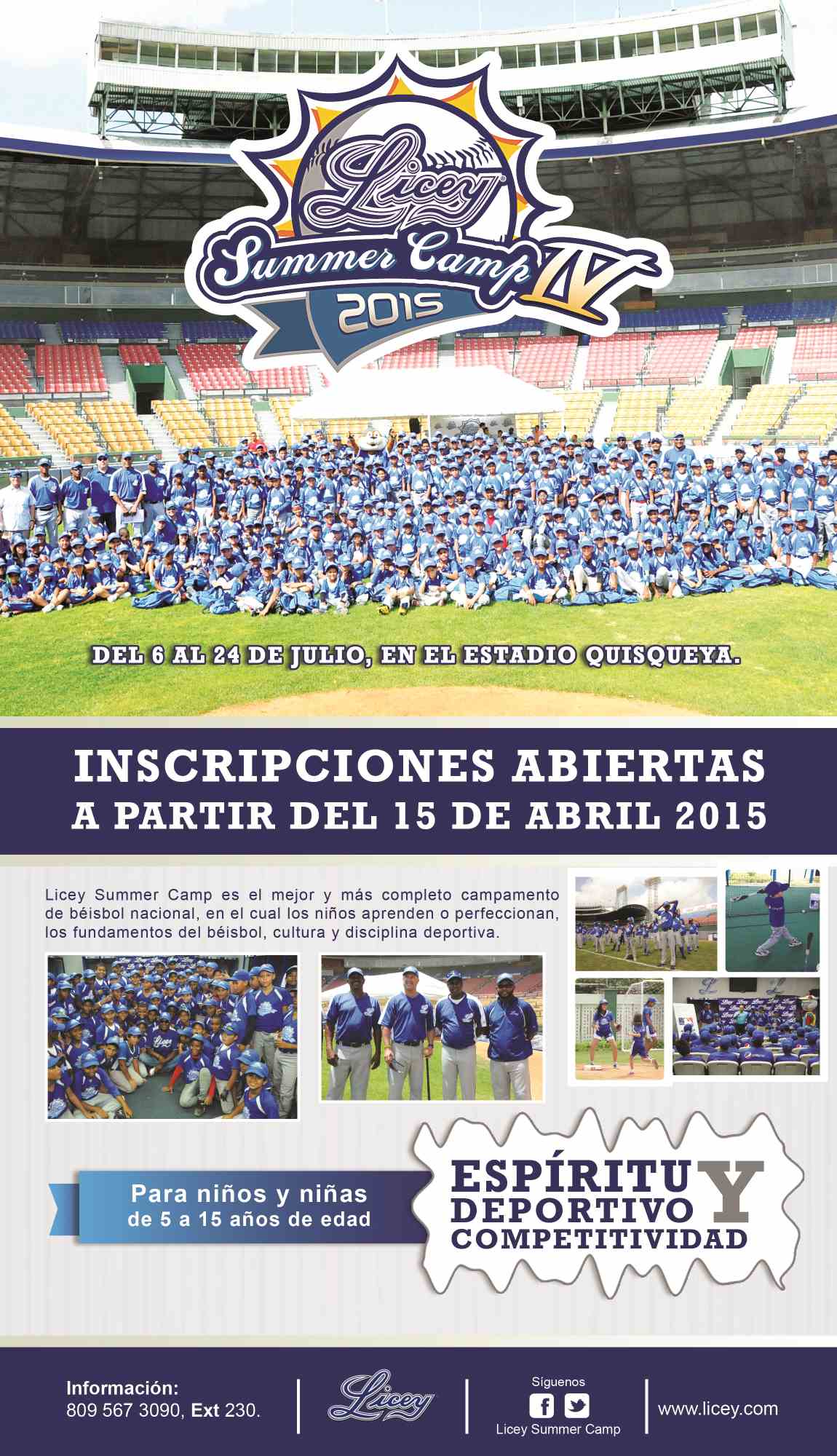 Licey
Summer Camp IV
2015

DEL 6 AL 24 DE JULIO, EN EL ESTADIO QUISQUEYA.

INSCRIPCIONES ABIERTAS
A PARTIR DEL 15 DE ABRIL 2015

Licey Summer Camp es el mejor y más completo campamento de béisbol nacional, en el cual los niños aprenden o perfeccionan, los fundamentos del béisbol, cultura y disciplina deportiva.

Para niños y niñas de 5 a 15 años de edad

ESPÍRITU DEPORTIVO Y COMPETITIVIDAD

Información:
809 567 3090, Ext 230.

Licey

Síguenos
Licey Summer Camp

www.licey.com